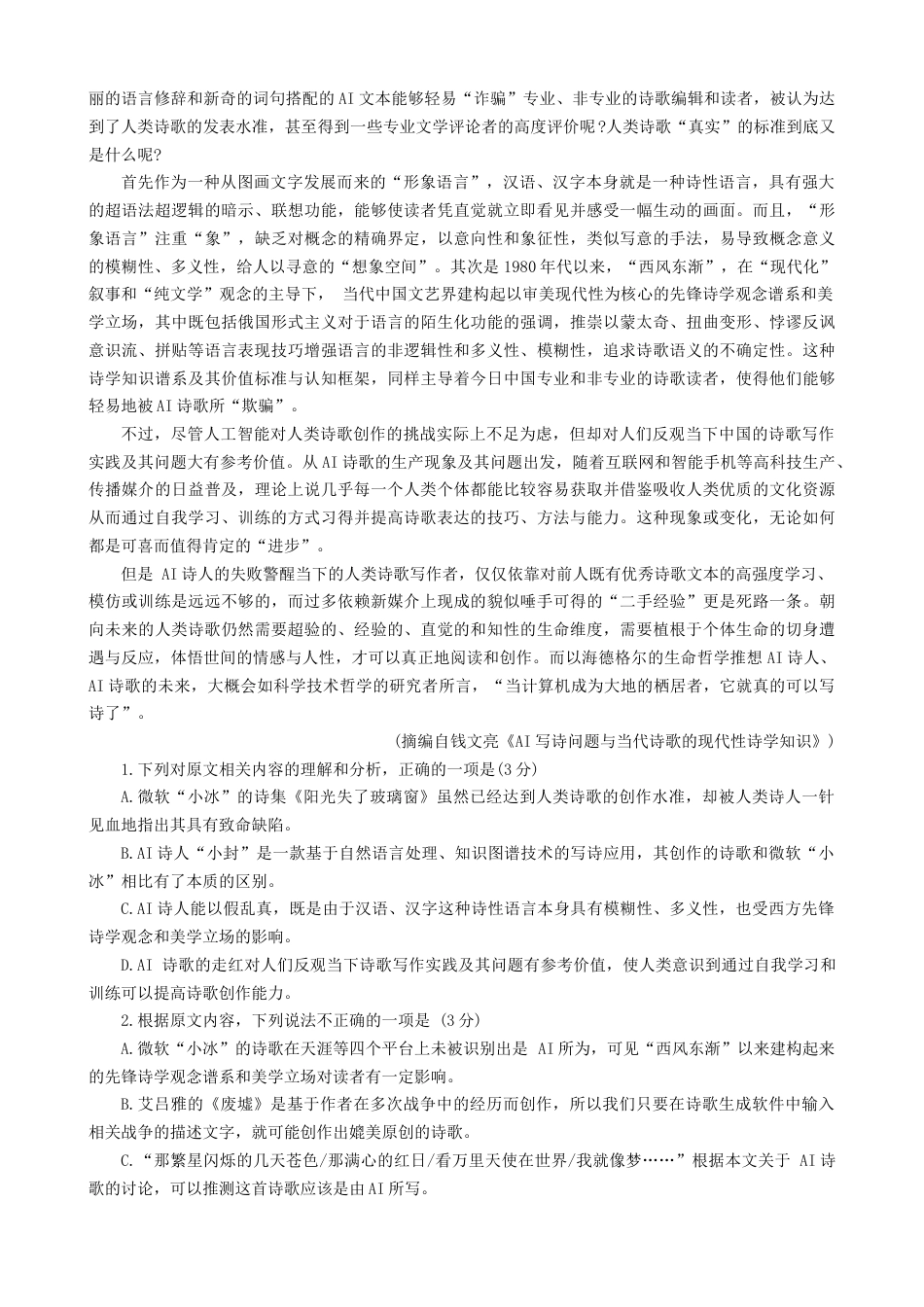 丽的语言修辞和新奇的词句搭配的AI文本能够轻易“诈骗”专业、非专业的诗歌编辑和读者，被认为达到了人类诗歌的发表水准，甚至得到一些专业文学评论者的高度评价呢？人类诗歌“真实”的标准到底又是什么呢？

首先作为一种从图画文字发展而来的“形象语言”，汉语、汉字本身就是一种诗性语言，具有强大的超语法超逻辑的暗示、联想功能，能够使读者凭直觉就立即看见并感受一幅生动的画面。而且，“形象语言”注重“象”，缺乏对概念的精确界定，以意向性和象征性，类似写意的手法，易导致概念意义的模糊性、多义性，给人以寻意的“想象空间”。其次是1980年代以来，“西风东渐”，在“现代化”叙事和“纯文学”观念的主导下， 当代中国文艺界建构起以审美现代性为核心的先锋诗学观念谱系和美学立场，其中既包括俄国形式主义对于语言的陌生化功能的强调，推崇以蒙太奇、扭曲变形、悖谬反讽意识流、拼贴等语言表现技巧增强语言的非逻辑性和多义性、模糊性，追求诗歌语义的不确定性。这种诗学知识谱系及其价值标准与认知框架，同样主导着今日中国专业和非专业的诗歌读者，使得他们能够轻易地被AI诗歌所“欺骗”。

不过，尽管人工智能对人类诗歌创作的挑战实际上不足为虑，但却对人们反观当下中国的诗歌写作实践及其问题大有参考价值。从AI诗歌的生产现象及其问题出发，随着互联网和智能手机等高科技生产、传播媒介的日益普及，理论上说几乎每一个人类个体都能比较容易获取并借鉴吸收人类优质的文化资源从而通过自我学习、训练的方式习得并提高诗歌表达的技巧、方法与能力。这种现象或变化，无论如何都是可喜而值得肯定的“进步”。

但是 AI诗人的失败警醒当下的人类诗歌写作者，仅仅依靠对前人既有优秀诗歌文本的高强度学习、模仿或训练是远远不够的，而过多依赖新媒介上现成的貌似唾手可得的“二手经验”更是死路一条。朝向未来的人类诗歌仍然需要超验的、经验的、直觉的和知性的生命维度，需要植根于个体生命的切身遭遇与反应，体悟世间的情感与人性，才可以真正地阅读和创作。而以海德格尔的生命哲学推想AI诗人、AI诗歌的未来，大概会如科学技术哲学的研究者所言，“当计算机成为大地的栖居者，它就真的可以写诗了”。

（摘编自钱文亮《AI写诗问题与当代诗歌的现代性诗学知识》）

1.下列对原文相关内容的理解和分析，正确的一项是(3分)

A.微软“小冰”的诗集《阳光失了玻璃窗》虽然已经达到人类诗歌的创作水准，却被人类诗人一针见血地指出其具有致命缺陷。

B.AI诗人“小封”是一款基于自然语言处理、知识图谱技术的写诗应用，其创作的诗歌和微软“小冰”相比有了本质的区别。

C.AI诗人能以假乱真，既是由于汉语、汉字这种诗性语言本身具有模糊性、多义性，也受西方先锋诗学观念和美学立场的影响。

D.AI 诗歌的走红对人们反观当下诗歌写作实践及其问题有参考价值，使人类意识到通过自我学习和训练可以提高诗歌创作能力。

2.根据原文内容，下列说法不正确的一项是 (3分)

A.微软“小冰”的诗歌在天涯等四个平台上未被识别出是 AI所为，可见“西风东渐”以来建构起来的先锋诗学观念谱系和美学立场对读者有一定影响。

B.艾吕雅的《废墟》是基于作者在多次战争中的经历而创作，所以我们只要在诗歌生成软件中输入相关战争的描述文字，就可能创作出媲美原创的诗歌。

C.“那繁星闪烁的几天苍色/那满心的红日/看万里天使在世界/我就像梦……”根据本文关于 AI诗歌的讨论，可以推测这首诗歌应该是由AI所写。